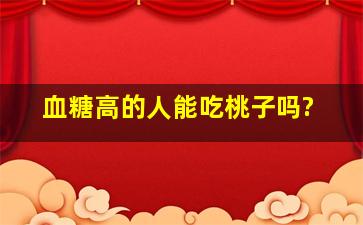 血糖高的人能吃桃子吗?